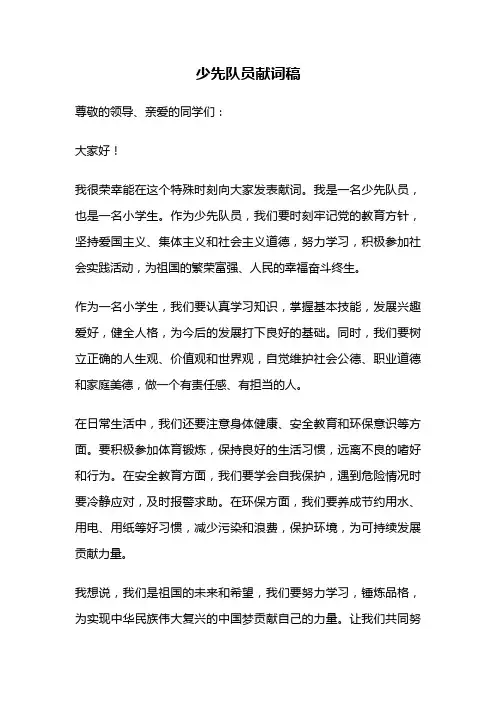 少先队员献词稿

尊敬的领导、亲爱的同学们：

大家好！

我很荣幸能在这个特殊时刻向大家发表献词。我是一名少先队员，也是一名小学生。作为少先队员，我们要时刻牢记党的教育方针，坚持爱国主义、集体主义和社会主义道德，努力学习，积极参加社会实践活动，为祖国的繁荣富强、人民的幸福奋斗终生。

作为一名小学生，我们要认真学习知识，掌握基本技能，发展兴趣爱好，健全人格，为今后的发展打下良好的基础。同时，我们要树立正确的人生观、价值观和世界观，自觉维护社会公德、职业道德和家庭美德，做一个有责任感、有担当的人。

在日常生活中，我们还要注意身体健康、安全教育和环保意识等方面。要积极参加体育锻炼，保持良好的生活习惯，远离不良的嗜好和行为。在安全教育方面，我们要学会自我保护，遇到危险情况时要冷静应对，及时报警求助。在环保方面，我们要养成节约用水、用电、用纸等好习惯，减少污染和浪费，保护环境，为可持续发展贡献力量。

我想说，我们是祖国的未来和希望，我们要努力学习，锤炼品格，为实现中华民族伟大复兴的中国梦贡献自己的力量。让我们共同努